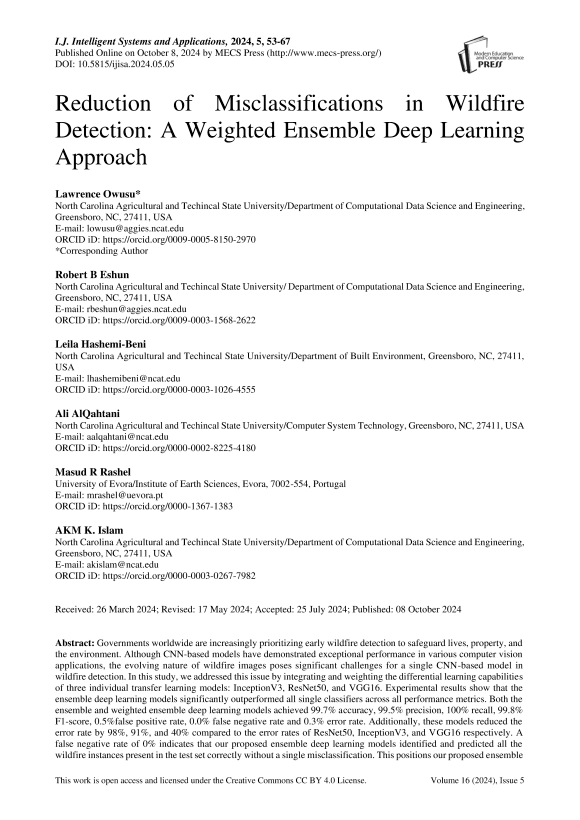 I.J. Intelligent Systems and Applications, 2024, 5, 53-67
Published Online on October 8, 2024 by MECS Press (http://www.mecs-press.org/)
DOI: 10.5815/ijisa.2024.05.05

Modern Education and Computer Science PRESS

Reduction of Misclassifications in Wildfire Detection: A Weighted Ensemble Deep Learning Approach

Lawrence Owusu*
North Carolina Agricultural and Techincal State University/Department of Computational Data Science and Engineering, Greensboro, NC, 27411, USA
E-mail: lowusu@aggies.ncat.edu
ORCID iD: https://orcid.org/0009-0005-8150-2970
*Corresponding Author

Robert B Eshun
North Carolina Agricultural and Techincal State University/ Department of Computational Data Science and Engineering, Greensboro, NC, 27411, USA
E-mail: rbeshun@aggies.ncat.edu
ORCID iD: https://orcid.org/0009-0003-1568-2622

Leila Hashemi-Beni
North Carolina Agricultural and Techincal State University/Department of Built Environment, Greensboro, NC, 27411, USA
E-mail: lhashemibeni@ncat.edu
ORCID iD: https://orcid.org/0000-0003-1026-4555

Ali AlQahtani
North Carolina Agricultural and Techincal State University/Computer System Technology, Greensboro, NC, 27411, USA
E-mail: aalqahtani@ncat.edu
ORCID iD: https://orcid.org/0000-0002-8225-4180

Masud R Rashel
University of Evora/Institute of Earth Sciences, Evora, 7002-554, Portugal
E-mail: mrashel@uevora.pt
ORCID iD: https://orcid.org/0000-1367-1383

AKM K. Islam
North Carolina Agricultural and Techincal State University/Department of Computational Data Science and Engineering, Greensboro, NC, 27411, USA
E-mail: akislam@ncat.edu
ORCID iD: https://orcid.org/0000-0003-0267-7982

Received: 26 March 2024; Revised: 17 May 2024; Accepted: 25 July 2024; Published: 08 October 2024

Abstract: Governments worldwide are increasingly prioritizing early wildfire detection to safeguard lives, property, and the environment. Although CNN-based models have demonstrated exceptional performance in various computer vision applications, the evolving nature of wildfire images poses significant challenges for a single CNN-based model in wildfire detection. In this study, we addressed this issue by integrating and weighting the differential learning capabilities of three individual transfer learning models: InceptionV3, ResNet50, and VGG16. Experimental results show that the ensemble deep learning models significantly outperformed all single classifiers across all performance metrics. Both the ensemble and weighted ensemble deep learning models achieved 99.7% accuracy, 99.5% precision, 100% recall, 99.8% F1-score, 0.5%false positive rate, 0.0% false negative rate and 0.3% error rate. Additionally, these models reduced the error rate by 98%, 91%, and 40% compared to the error rates of ResNet50, InceptionV3, and VGG16 respectively. A false negative rate of 0% indicates that our proposed ensemble deep learning models identified and predicted all the wildfire instances present in the test set correctly without a single misclassification. This positions our proposed ensemble

This work is open access and licensed under the Creative Commons CC BY 4.0 License.
Volume 16 (2024), Issue 5